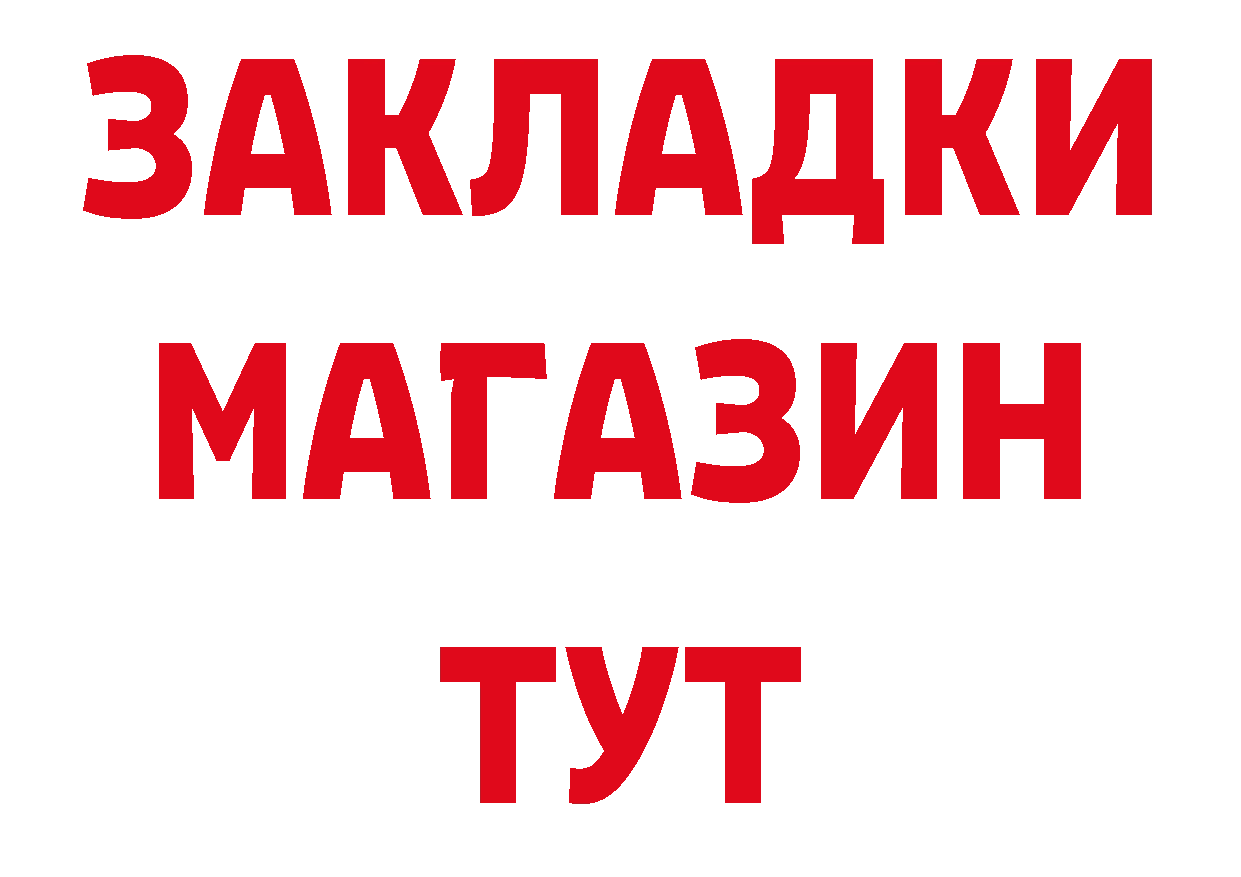 ЗАКЛАДКИ МАГАЗИН ТУТ